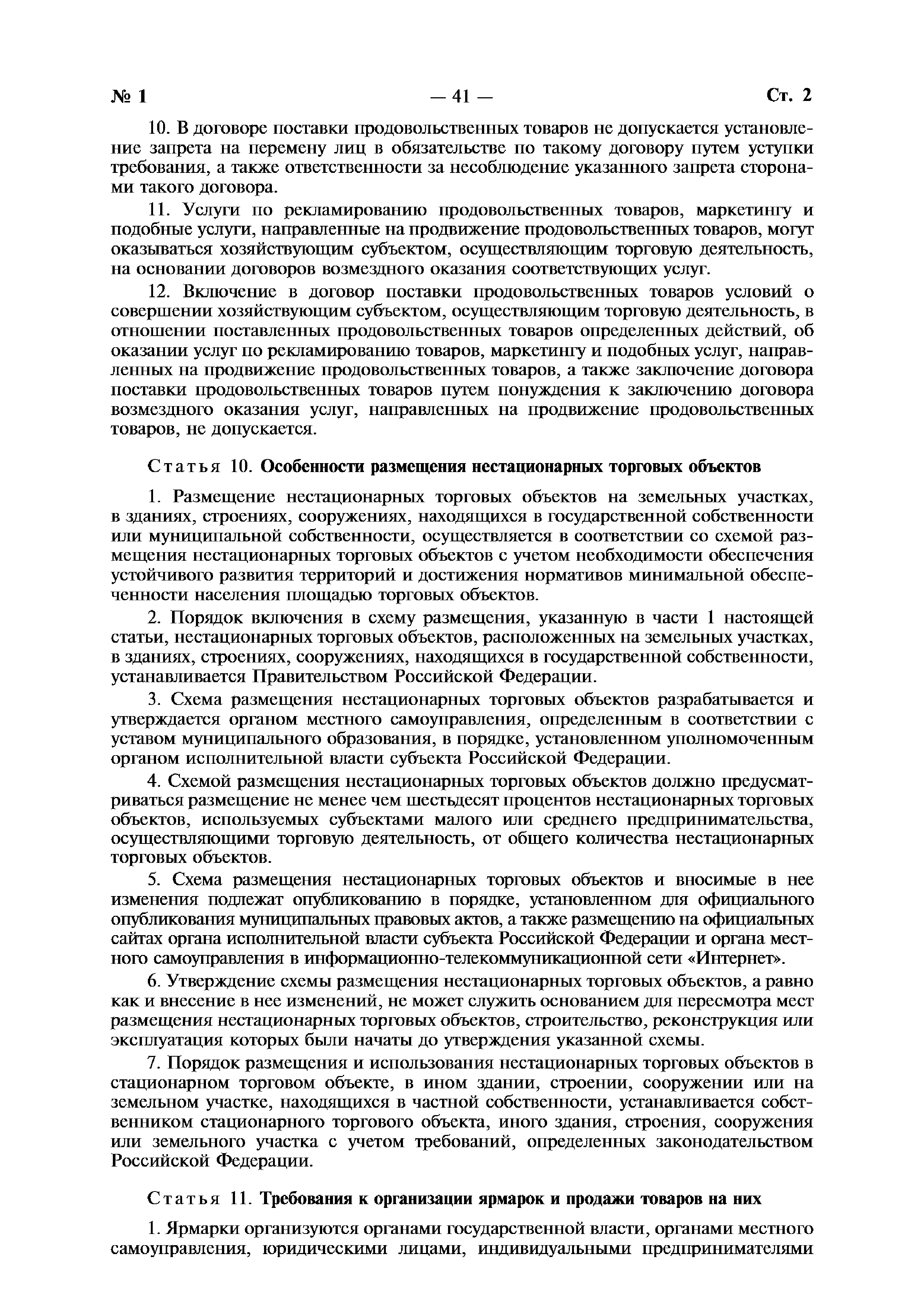 № 1 — 41 — Ст. 2

10. В договоре поставки продовольственных товаров не допускается установление запрета на перемену лиц в обязательстве по такому договору путем уступки требования, а также ответственности за несоблюдение указанного запрета сторонами такого договора.

11. Услуги по рекламированию продовольственных товаров, маркетингу и подобные услуги, направленные на продвижение продовольственных товаров, могут оказываться хозяйствующим субъектом, осуществляющим торговую деятельность, на основании договоров возмездного оказания соответствующих услуг.

12. Включение в договор поставки продовольственных товаров условий о совершении хозяйствующим субъектом, осуществляющим торговую деятельность, в отношении поставленных продовольственных товаров определенных действий, об оказании услуг по рекламированию товаров, маркетингу и подобных услуг, направленных на продвижение продовольственных товаров, а также заключение договора поставки продовольственных товаров путем понуждения к заключению договора возмездного оказания услуг, направленных на продвижение продовольственных товаров, не допускается.

Статья 10. Особенности размещения нестационарных торговых объектов

1. Размещение нестационарных торговых объектов на земельных участках, в зданиях, строениях, сооружениях, находящихся в государственной собственности или муниципальной собственности, осуществляется в соответствии со схемой размещения нестационарных торговых объектов с учетом необходимости обеспечения устойчивого развития территорий и достижения нормативов минимальной обеспеченности населения площадью торговых объектов.

2. Порядок включения в схему размещения, указанную в части 1 настоящей статьи, нестационарных торговых объектов, расположенных на земельных участках, в зданиях, строениях, сооружениях, находящихся в государственной собственности, устанавливается Правительством Российской Федерации.

3. Схема размещения нестационарных торговых объектов разрабатывается и утверждается органом местного самоуправления, определенным в соответствии с уставом муниципального образования, в порядке, установленном уполномоченным органом исполнительной власти субъекта Российской Федерации.

4. Схемой размещения нестационарных торговых объектов должно предусматриваться размещение не менее чем шестьдесят процентов нестационарных торговых объектов, используемых субъектами малого или среднего предпринимательства, осуществляющими торговую деятельность, от общего количества нестационарных торговых объектов.

5. Схема размещения нестационарных торговых объектов и вносимые в нее изменения подлежат опубликованию в порядке, установленном для официального опубликования муниципальных правовых актов, а также размещению на официальных сайтах органа исполнительной власти субъекта Российской Федерации и органа местного самоуправления в информационно-телекоммуникационной сети «Интернет».

6. Утверждение схемы размещения нестационарных торговых объектов, а равно как и внесение в нее изменений, не может служить основанием для пересмотра мест размещения нестационарных торговых объектов, строительство, реконструкция или эксплуатация которых были начаты до утверждения указанной схемы.

7. Порядок размещения и использования нестационарных торговых объектов в стационарном торговом объекте, в ином здании, строении, сооружении или на земельном участке, находящихся в частной собственности, устанавливается собственником стационарного торгового объекта, иного здания, строения, сооружения или земельного участка с учетом требований, определенных законодательством Российской Федерации.

Статья 11. Требования к организации ярмарок и продажи товаров на них

1. Ярмарки организуются органами государственной власти, органами местного самоуправления, юридическими лицами, индивидуальными предпринимателями